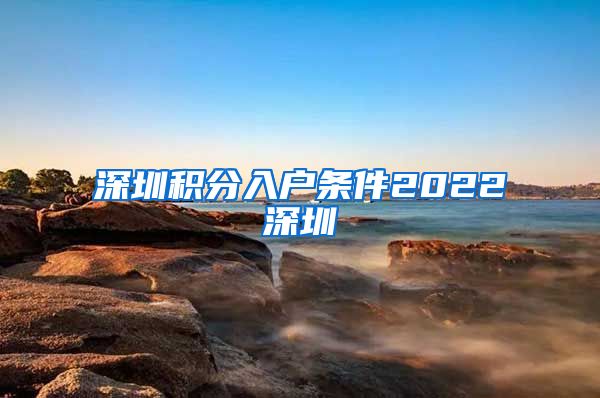 深圳积分入户条件2022深圳